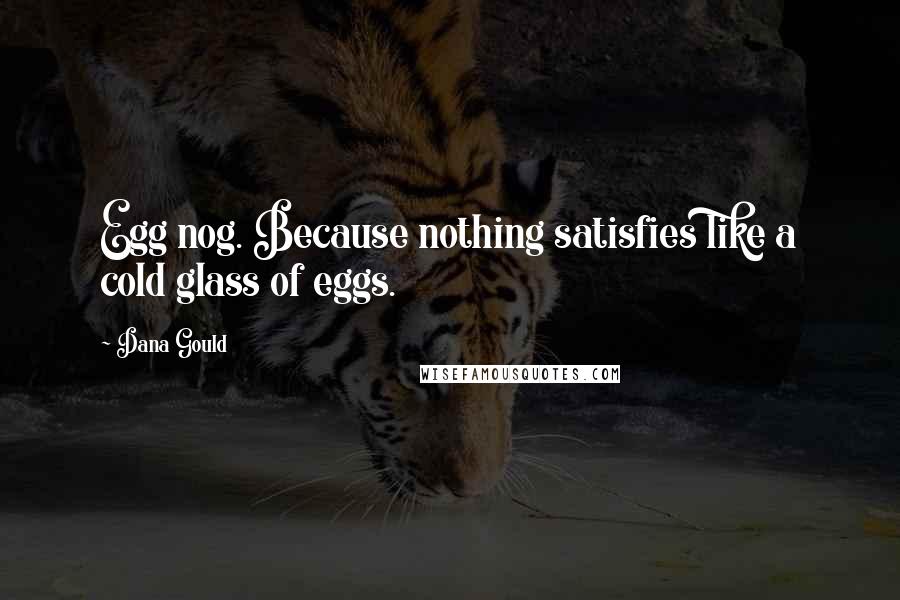 Egg nog. Because nothing satisfies like a cold glass of eggs.

- Dana Gould

WISEFAMOUSQUOTES.COM